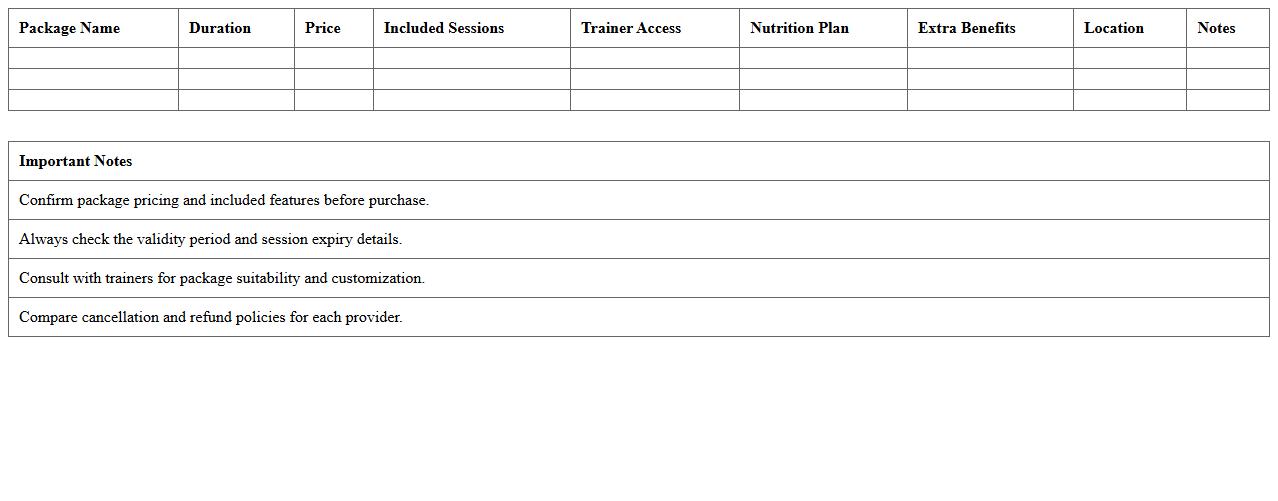 | Package Name | Duration | Price | Included Sessions | Trainer Access | Nutrition Plan | Extra Benefits | Location | Notes |
|---|---|---|---|---|---|---|---|---|
| | | | | | | | | |
| | | | | | | | | |
| | | | | | | | | |

| Important Notes |
|---|
| Confirm package pricing and included features before purchase. |
| Always check the validity period and session expiry details. |
| Consult with trainers for package suitability and customization. |
| Compare cancellation and refund policies for each provider. |